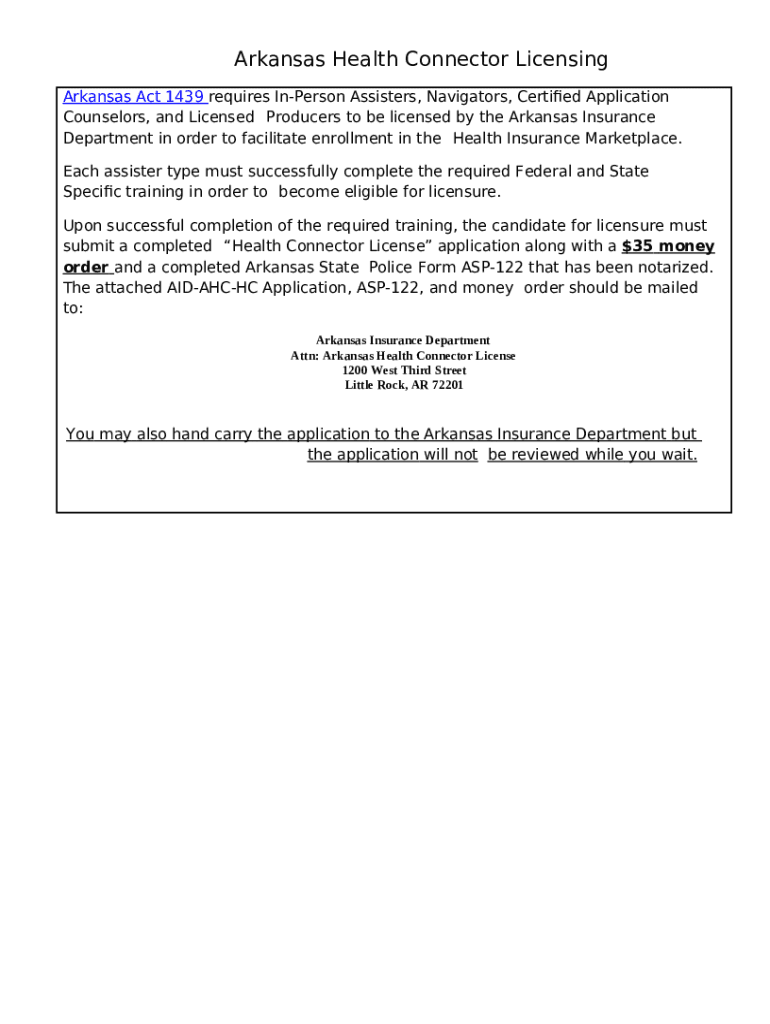 Arkansas Health Connector Licensing

Arkansas Act 1439 requires In-Person Assisters, Navigators, Certified Application Counselors, and Licensed Producers to be licensed by the Arkansas Insurance Department in order to facilitate enrollment in the Health Insurance Marketplace.

Each assister type must successfully complete the required Federal and State Specific training in order to become eligible for licensure.

Upon successful completion of the required training, the candidate for licensure must submit a completed "Health Connector License" application along with a $35 money order and a completed Arkansas State Police Form ASP-122 that has been notarized. The attached AID-AHC-HC Application, ASP-122, and money order should be mailed to:

Arkansas Insurance Department
Attn: Arkansas Health Connector License
1200 West Third Street
Little Rock, AR 72201

You may also hand carry the application to the Arkansas Insurance Department but the application will not be reviewed while you wait.